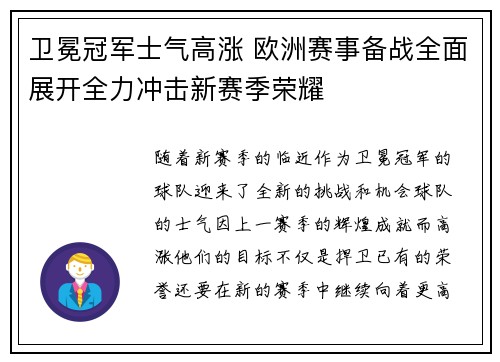 卫冕冠军士气高涨 欧洲赛事备战全面展开全力冲击新赛季荣耀

随着新赛季的临近作为卫冕冠军的球队迎来了全新的挑战和机会球队的士气因上一赛季的辉煌成就而高涨他们的目标不仅是捍卫已有的荣誉还要在新的赛季中继续向着更高